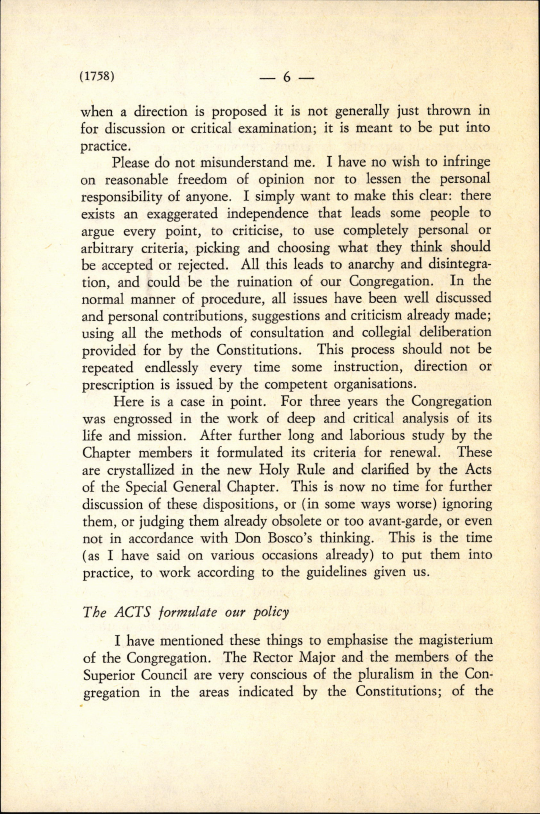 (1758) — 6 —

when a direction is proposed it is not generally just thrown in for discussion or critical examination; it is meant to be put into practice.

Please do not misunderstand me. I have no wish to infringe on reasonable freedom of opinion nor to lessen the personal responsibility of anyone. I simply want to make this clear: there exists an exaggerated independence that leads some people to argue every point, to criticise, to use completely personal or arbitrary criteria, picking and choosing what they think should be accepted or rejected. All this leads to anarchy and disintegration, and could be the ruination of our Congregation. In the normal manner of procedure, all issues have been well discussed and personal contributions, suggestions and criticism already made; using all the methods of consultation and collegial deliberation provided for by the Constitutions. This process should not be repeated endlessly every time some instruction, direction or prescription is issued by the competent organisations.

Here is a case in point. For three years the Congregation was engrossed in the work of deep and critical analysis of its life and mission. After further long and laborious study by the Chapter members it formulated its criteria for renewal. These are crystallized in the new Holy Rule and clarified by the Acts of the Special General Chapter. This is now no time for further discussion of these dispositions, or (in some ways worse) ignoring them, or judging them already obsolete or too avant-garde, or even not in accordance with Don Bosco's thinking. This is the time (as I have said on various occasions already) to put them into practice, to work according to the guidelines given us.

The ACTS formulate our policy

I have mentioned these things to emphasise the magisterium of the Congregation. The Rector Major and the members of the Superior Council are very conscious of the pluralism in the Congregation in the areas indicated by the Constitutions; of the